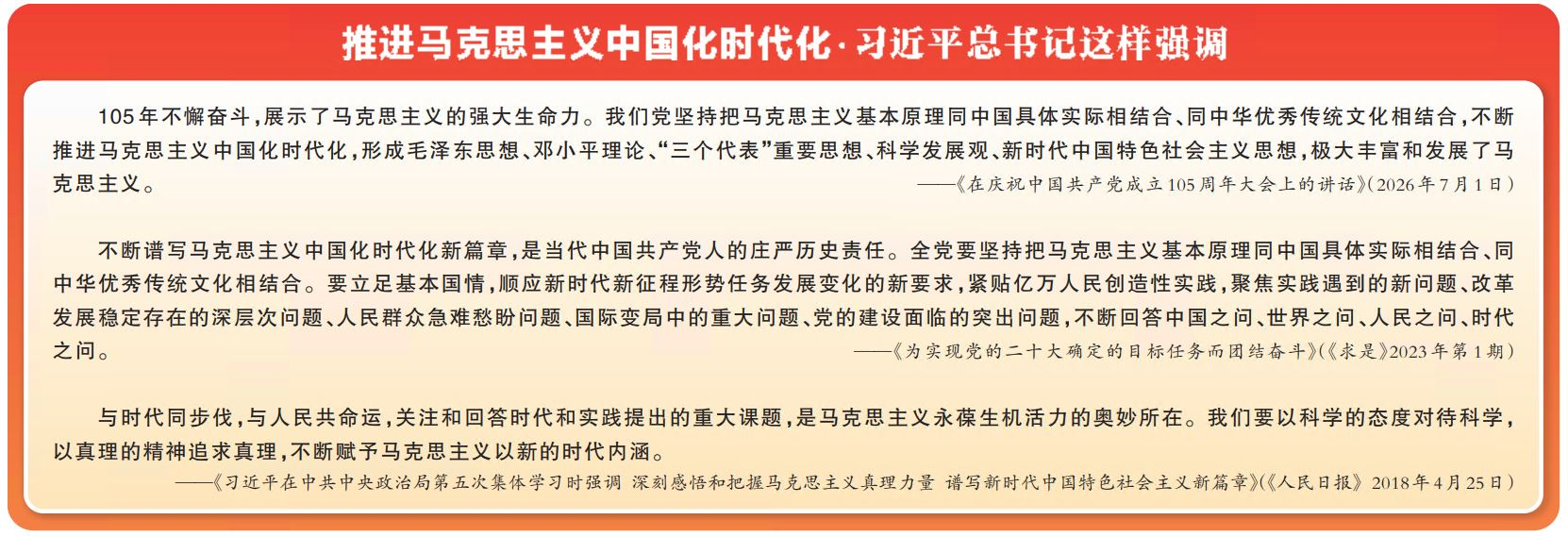 推进马克思主义中国化时代化·习近平总书记这样强调

105年不懈奋斗，展示了马克思主义的强大生命力。我们党坚持把马克思主义基本原理同中国具体实际相结合、同中华优秀传统文化相结合，不断推进马克思主义中国化时代化，形成毛泽东思想、邓小平理论、“三个代表”重要思想、科学发展观、新时代中国特色社会主义思想，极大丰富和发展了马克思主义。

——《在庆祝中国共产党成立105周年大会上的讲话》（2026年7月1日）

不断谱写马克思主义中国化时代化新篇章，是当代中国共产党人的庄严历史责任。全党要坚持把马克思主义基本原理同中国具体实际相结合、同中华优秀传统文化相结合。要立足基本国情，顺应新时代新征程形势任务发展变化的新要求，紧贴亿万人民创造性实践，聚焦实践遇到的新问题、改革发展稳定存在的深层次问题、人民群众急难愁盼问题、国际变局中的重大问题、党的建设面临的突出问题，不断回答中国之问、世界之问、人民之问、时代之问。

——《为实现党的二十大确定的目标任务而团结奋斗》（《求是》2023年第1期）

与时代同步伐，与人民共命运，关注和回答时代和实践提出的重大课题，是马克思主义永葆生机活力的奥妙所在。我们要以科学的态度对待科学，以真理的精神追求真理，不断赋予马克思主义以新的时代内涵。

——《习近平在中共中央政治局第五次集体学习时强调 深刻感悟和把握马克思主义真理力量 谱写新时代中国特色社会主义新篇章》（《人民日报》2018年4月25日）